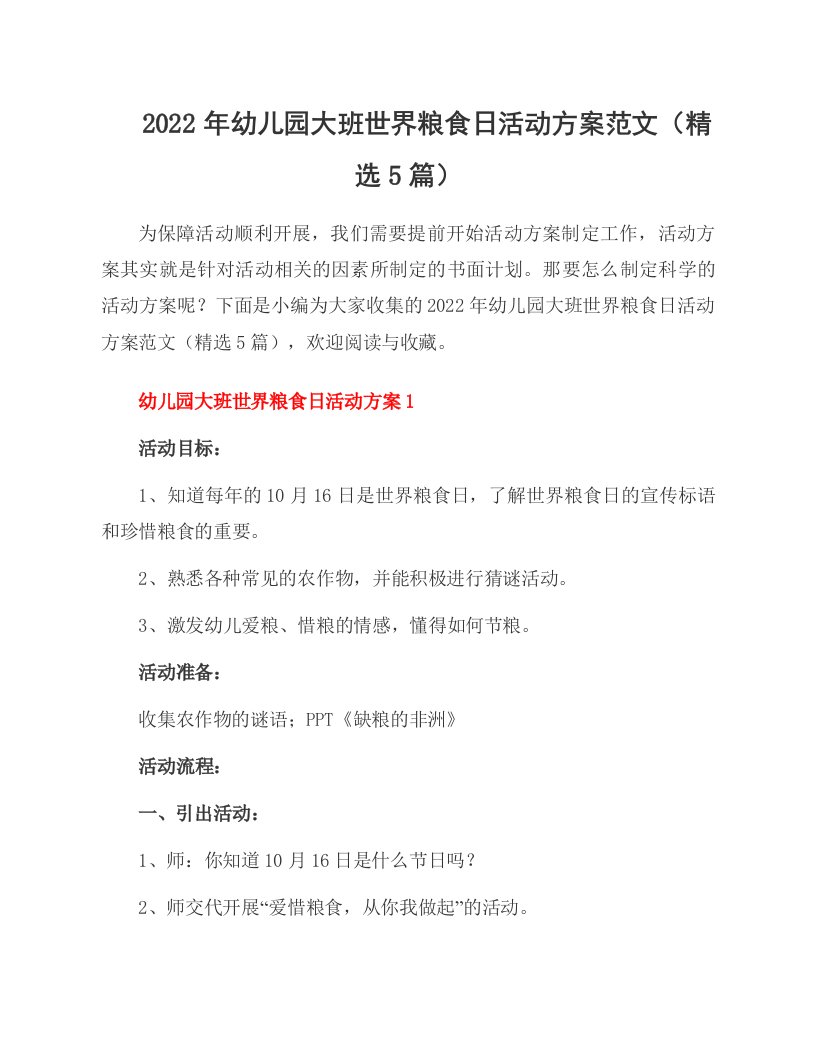 2022年幼儿园大班世界粮食日活动方案范文（精选5篇）

为保障活动顺利开展，我们需要提前开始活动方案制定工作，活动方案其实就是针对活动相关的因素所制定的书面计划。那要怎么制定科学的活动方案呢？下面是小编为大家收集的2022年幼儿园大班世界粮食日活动方案范文（精选5篇），欢迎阅读与收藏。

幼儿园大班世界粮食日活动方案1

活动目标：

1、知道每年的10月16日是世界粮食日，了解世界粮食日的宣传标语和珍惜粮食的重要。

2、熟悉各种常见的农作物，并能积极进行猜谜活动。

3、激发幼儿爱粮、惜粮的情感，懂得如何节粮。

活动准备：

收集农作物的谜语；PPT《缺粮的非洲》

活动流程：

一、引出活动：

1、师：你知道10月16日是什么节日吗？

2、师交代开展“爱惜粮食，从你我做起”的活动。